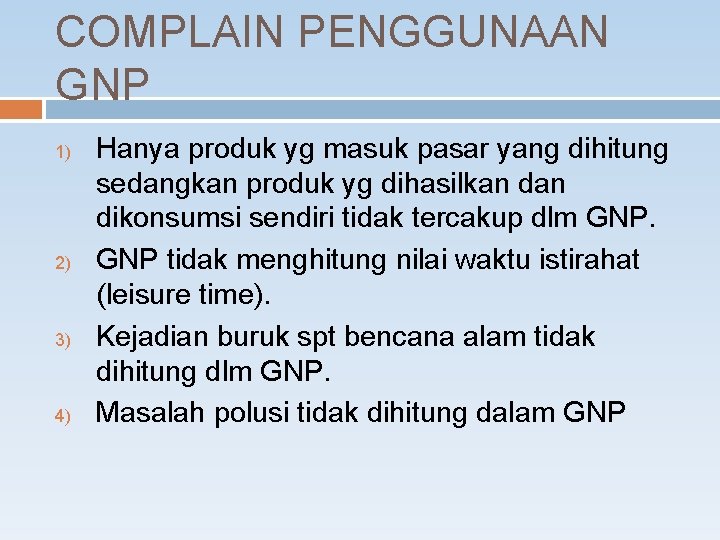 COMPLAIN PENGGUNAAN GNP

1) Hanya produk yg masuk pasar yang dihitung sedangkan produk yg dihasilkan dan dikonsumsi sendiri tidak tercakup dlm GNP.

2) GNP tidak menghitung nilai waktu istirahat (leisure time).

3) Kejadian buruk spt bencana alam tidak dihitung dlm GNP.

4) Masalah polusi tidak dihitung dalam GNP